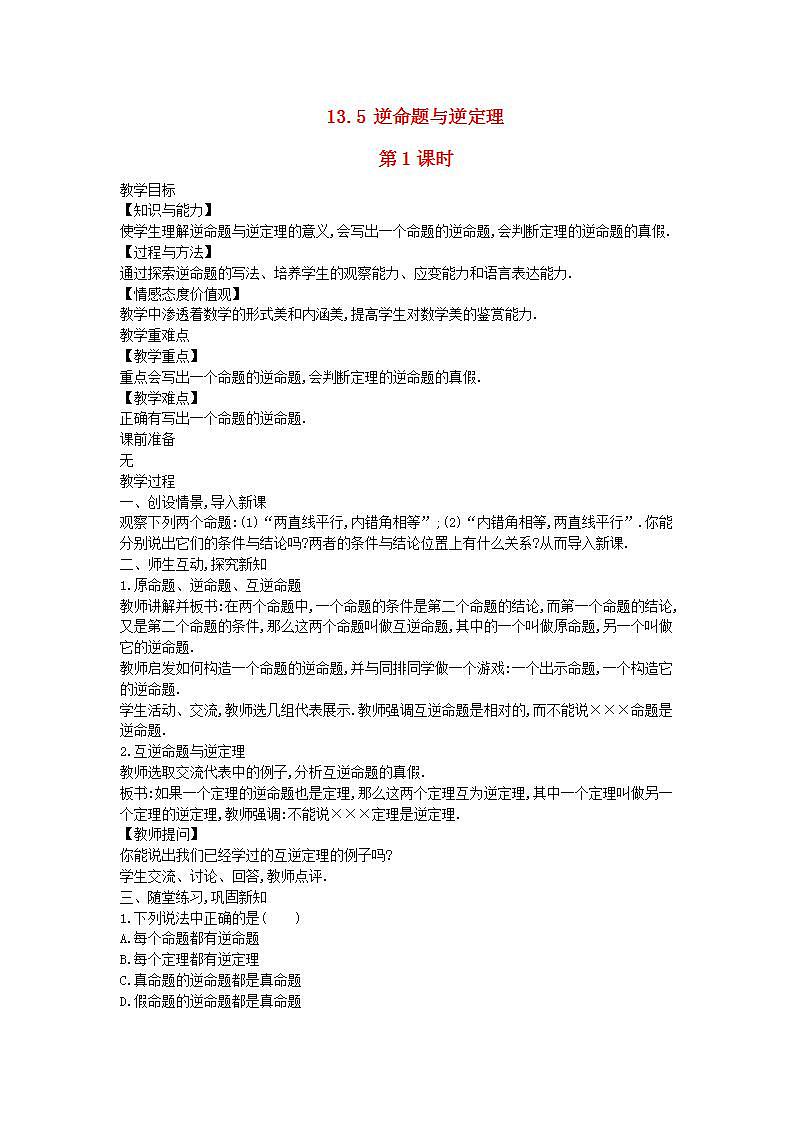 13.5 逆命题与逆定理

第1课时

教学目标
【知识与能力】
使学生理解逆命题与逆定理的意义,会写出一个命题的逆命题,会判断定理的逆命题的真假.
【过程与方法】
通过探索逆命题的写法、培养学生的观察能力、应变能力和语言表达能力.
【情感态度价值观】
教学中渗透着数学的形式美和内涵美,提高学生对数学美的鉴赏能力.
教学重难点
【教学重点】
重点会写出一个命题的逆命题,会判断定理的逆命题的真假.
【教学难点】
正确有写出一个命题的逆命题.
课前准备
无
教学过程
一、创设情景,导入新课
观察下列两个命题:(1)“两直线平行,内错角相等”;(2)“内错角相等,两直线平行”.你能分别说出它们的条件与结论吗?两者的条件与结论位置上有什么关系?从而导入新课.
二、师生互动,探究新知
1.原命题、逆命题、互逆命题
教师讲解并板书:在两个命题中,一个命题的条件是第二个命题的结论,而第一个命题的结论,又是第二个命题的条件,那么这两个命题叫做互逆命题,其中的一个叫做原命题,另一个叫做它的逆命题.
教师启发如何构造一个命题的逆命题,并与同排同学做一个游戏:一个出示命题,一个构造它的逆命题.
学生活动、交流,教师选几组代表展示.教师强调互逆命题是相对的,而不能说×××命题是逆命题.
2.互逆命题与逆定理
教师选取交流代表中的例子,分析互逆命题的真假.
板书:如果一个定理的逆命题也是定理,那么这两个定理互为逆定理,其中一个定理叫做另一个定理的逆定理,教师强调:不能说×××定理是逆定理.
【教师提问】
你能说出我们已经学过的互逆定理的例子吗?
学生交流、讨论、回答,教师点评.
三、随堂练习,巩固新知
1.下列说法中正确的是(　　)
A.每个命题都有逆命题
B.每个定理都有逆定理
C.真命题的逆命题都是真命题
D.假命题的逆命题都是真命题